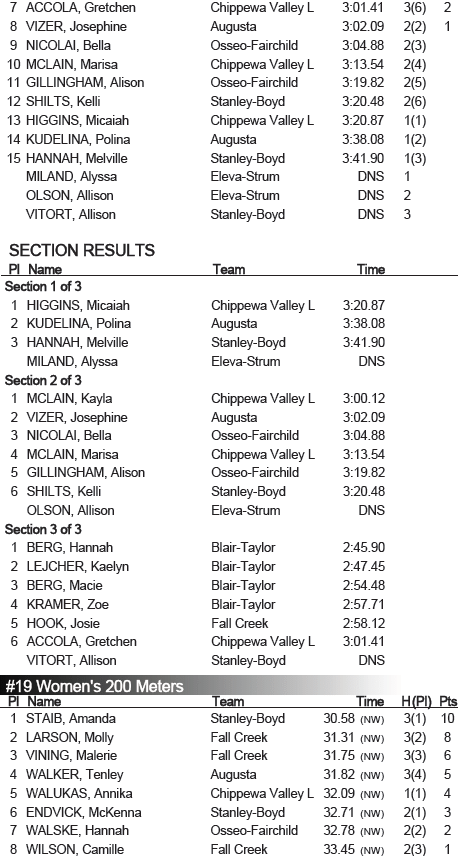 | | | | | | |
|---|---|---|---|---|---|
| 7 | ACCOLA, Gretchen | Chippewa Valley L | 3:01.41 | 3(6) | 2 |
| 8 | VIZER, Josephine | Augusta | 3:02.09 | 2(2) | 1 |
| 9 | NICOLAI, Bella | Osseo-Fairchild | 3:04.88 | 2(3) | |
| 10 | MCLAIN, Marisa | Chippewa Valley L | 3:13.54 | 2(4) | |
| 11 | GILLINGHAM, Alison | Osseo-Fairchild | 3:19.82 | 2(5) | |
| 12 | SHILTS, Kelli | Stanley-Boyd | 3:20.48 | 2(6) | |
| 13 | HIGGINS, Micaiah | Chippewa Valley L | 3:20.87 | 1(1) | |
| 14 | KUDELINA, Polina | Augusta | 3:38.08 | 1(2) | |
| 15 | HANNAH, Melville | Stanley-Boyd | 3:41.90 | 1(3) | |
| | MILAND, Alyssa | Eleva-Strum | DNS | 1 | |
| | OLSON, Allison | Eleva-Strum | DNS | 2 | |
| | VITORT, Allison | Stanley-Boyd | DNS | 3 | |

SECTION RESULTS

| Pl | Name | Team | Time |
|---|---|---|---|
| Section 1 of 3 | | | |
| 1 | HIGGINS, Micaiah | Chippewa Valley L | 3:20.87 |
| 2 | KUDELINA, Polina | Augusta | 3:38.08 |
| 3 | HANNAH, Melville | Stanley-Boyd | 3:41.90 |
| | MILAND, Alyssa | Eleva-Strum | DNS |
| Section 2 of 3 | | | |
| 1 | MCLAIN, Kayla | Chippewa Valley L | 3:00.12 |
| 2 | VIZER, Josephine | Augusta | 3:02.09 |
| 3 | NICOLAI, Bella | Osseo-Fairchild | 3:04.88 |
| 4 | MCLAIN, Marisa | Chippewa Valley L | 3:13.54 |
| 5 | GILLINGHAM, Alison | Osseo-Fairchild | 3:19.82 |
| 6 | SHILTS, Kelli | Stanley-Boyd | 3:20.48 |
| | OLSON, Allison | Eleva-Strum | DNS |
| Section 3 of 3 | | | |
| 1 | BERG, Hannah | Blair-Taylor | 2:45.90 |
| 2 | LEJCHER, Kaelyn | Blair-Taylor | 2:47.45 |
| 3 | BERG, Macie | Blair-Taylor | 2:54.48 |
| 4 | KRAMER, Zoe | Blair-Taylor | 2:57.71 |
| 5 | HOOK, Josie | Fall Creek | 2:58.12 |
| 6 | ACCOLA, Gretchen | Chippewa Valley L | 3:01.41 |
| | VITORT, Allison | Stanley-Boyd | DNS |

#19 Women's 200 Meters

| Pl | Name | Team | Time | H(Pl) | Pts |
|---|---|---|---|---|---|
| 1 | STAIB, Amanda | Stanley-Boyd | 30.58 (NW) | 3(1) | 10 |
| 2 | LARSON, Molly | Fall Creek | 31.31 (NW) | 3(2) | 8 |
| 3 | VINING, Malerie | Fall Creek | 31.75 (NW) | 3(3) | 6 |
| 4 | WALKER, Tenley | Augusta | 31.82 (NW) | 3(4) | 5 |
| 5 | WALUKAS, Annika | Chippewa Valley L | 32.09 (NW) | 1(1) | 4 |
| 6 | ENDVICK, McKenna | Stanley-Boyd | 32.71 (NW) | 2(1) | 3 |
| 7 | WALSKE, Hannah | Osseo-Fairchild | 32.78 (NW) | 2(2) | 2 |
| 8 | WILSON, Camille | Fall Creek | 33.45 (NW) | 2(3) | 1 |